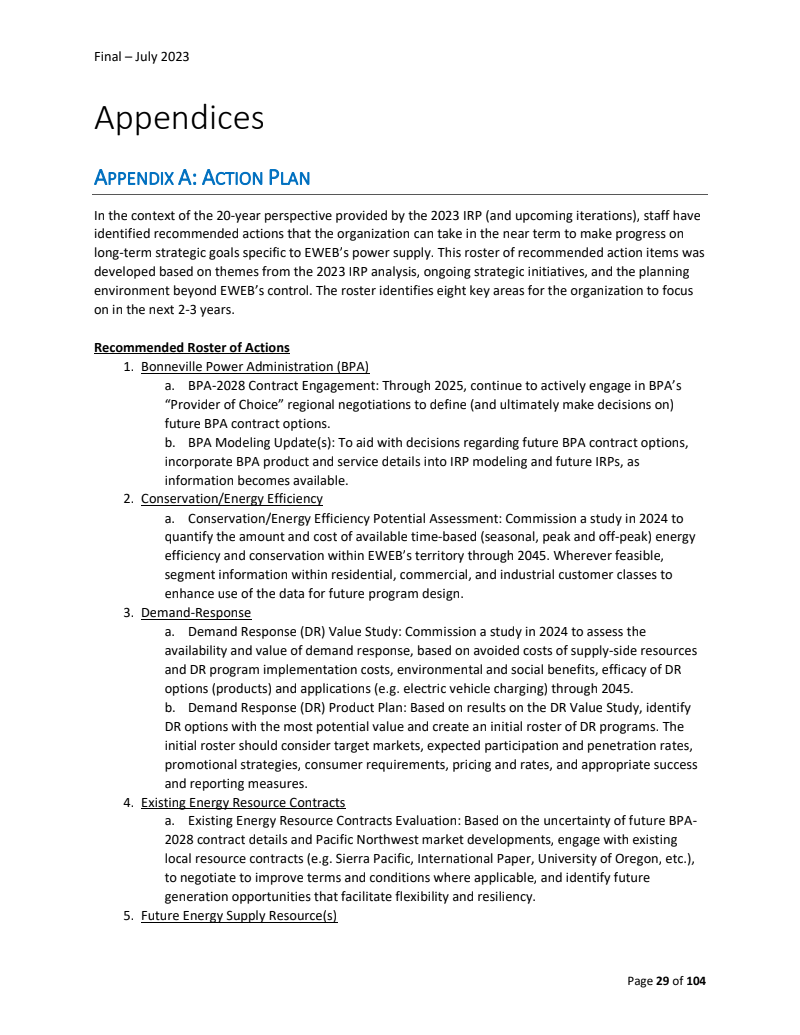 Final – July 2023

Appendices

APPENDIX A: ACTION PLAN

In the context of the 20-year perspective provided by the 2023 IRP (and upcoming iterations), staff have identified recommended actions that the organization can take in the near term to make progress on long-term strategic goals specific to EWEB's power supply. This roster of recommended action items was developed based on themes from the 2023 IRP analysis, ongoing strategic initiatives, and the planning environment beyond EWEB's control. The roster identifies eight key areas for the organization to focus on in the next 2-3 years.

Recommended Roster of Actions

1. Bonneville Power Administration (BPA)
a. BPA-2028 Contract Engagement: Through 2025, continue to actively engage in BPA's "Provider of Choice" regional negotiations to define (and ultimately make decisions on) future BPA contract options.
b. BPA Modeling Update(s): To aid with decisions regarding future BPA contract options, incorporate BPA product and service details into IRP modeling and future IRPs, as information becomes available.
2. Conservation/Energy Efficiency
a. Conservation/Energy Efficiency Potential Assessment: Commission a study in 2024 to quantify the amount and cost of available time-based (seasonal, peak and off-peak) energy efficiency and conservation within EWEB's territory through 2045. Wherever feasible, segment information within residential, commercial, and industrial customer classes to enhance use of the data for future program design.
3. Demand-Response
a. Demand Response (DR) Value Study: Commission a study in 2024 to assess the availability and value of demand response, based on avoided costs of supply-side resources and DR program implementation costs, environmental and social benefits, efficacy of DR options (products) and applications (e.g. electric vehicle charging) through 2045.
b. Demand Response (DR) Product Plan: Based on results on the DR Value Study, identify DR options with the most potential value and create an initial roster of DR programs. The initial roster should consider target markets, expected participation and penetration rates, promotional strategies, consumer requirements, pricing and rates, and appropriate success and reporting measures.
4. Existing Energy Resource Contracts
a. Existing Energy Resource Contracts Evaluation: Based on the uncertainty of future BPA-2028 contract details and Pacific Northwest market developments, engage with existing local resource contracts (e.g. Sierra Pacific, International Paper, University of Oregon, etc.), to negotiate to improve terms and conditions where applicable, and identify future generation opportunities that facilitate flexibility and resiliency.
5. Future Energy Supply Resource(s)

Page 29 of 104